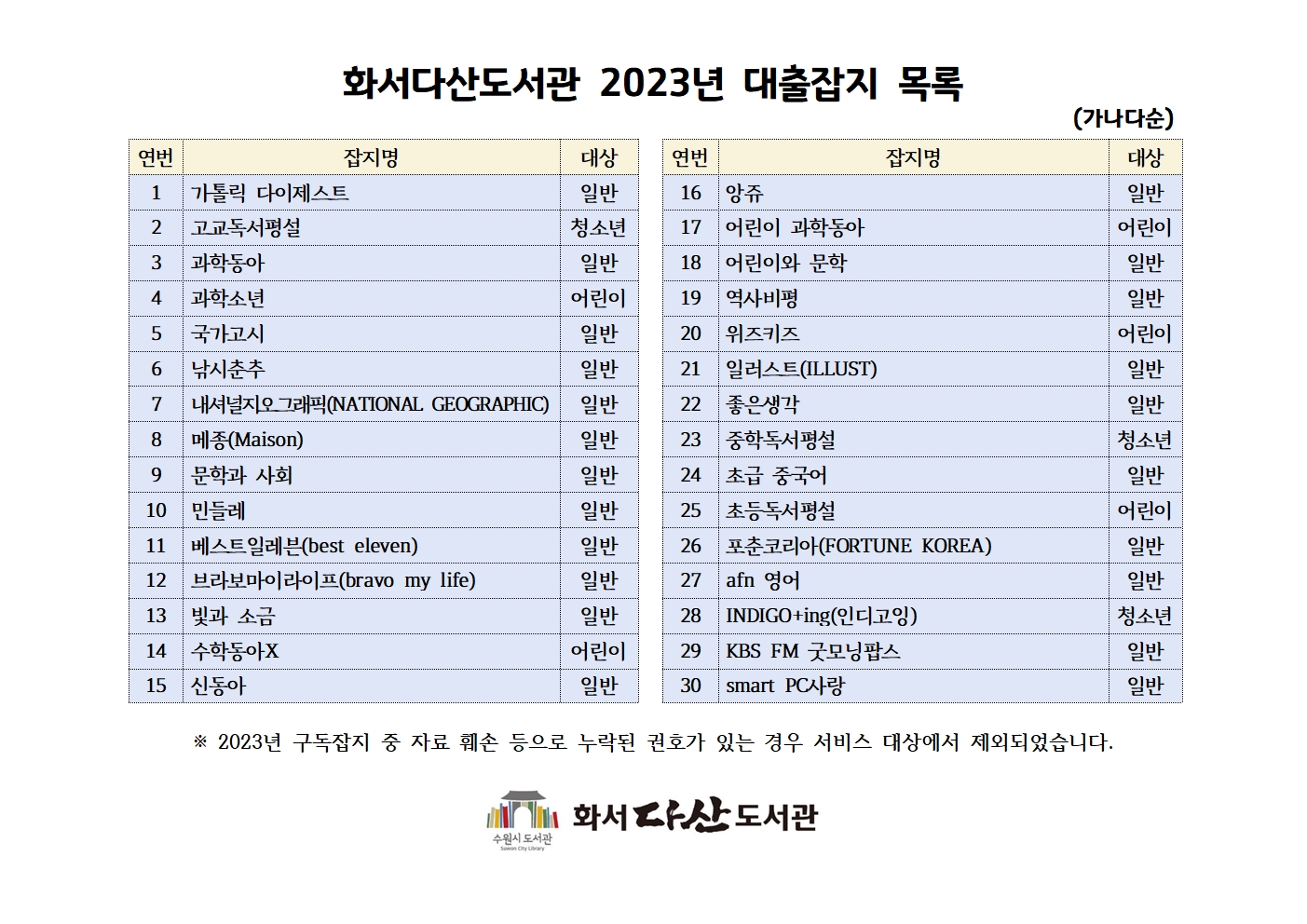 화서다산도서관 2023년 대출잡지 목록

(가나다순)

| 연번 | 잡지명 | 대상 |
|---|---|---|
| 1 | 가톨릭 다이제스트 | 일반 |
| 2 | 고교독서평설 | 청소년 |
| 3 | 과학동아 | 일반 |
| 4 | 과학소년 | 어린이 |
| 5 | 국가고시 | 일반 |
| 6 | 낚시춘추 | 일반 |
| 7 | 내셔널지오그래픽(NATIONAL GEOGRAPHIC) | 일반 |
| 8 | 메종(Maison) | 일반 |
| 9 | 문학과 사회 | 일반 |
| 10 | 민들레 | 일반 |
| 11 | 베스트일레븐(best eleven) | 일반 |
| 12 | 브라보마이라이프(bravo my life) | 일반 |
| 13 | 빛과 소금 | 일반 |
| 14 | 수학동아X | 어린이 |
| 15 | 신동아 | 일반 |

| 연번 | 잡지명 | 대상 |
|---|---|---|
| 16 | 앙쥬 | 일반 |
| 17 | 어린이 과학동아 | 어린이 |
| 18 | 어린이와 문학 | 일반 |
| 19 | 역사비평 | 일반 |
| 20 | 위즈키즈 | 어린이 |
| 21 | 일러스트(ILLUST) | 일반 |
| 22 | 좋은생각 | 일반 |
| 23 | 중학독서평설 | 청소년 |
| 24 | 초급 중국어 | 일반 |
| 25 | 초등독서평설 | 어린이 |
| 26 | 포춘코리아(FORTUNE KOREA) | 일반 |
| 27 | afn 영어 | 일반 |
| 28 | INDIGO+ing(인디고잉) | 청소년 |
| 29 | KBS FM 굿모닝팝스 | 일반 |
| 30 | smart PC사랑 | 일반 |

※ 2023년 구독잡지 중 자료 훼손 등으로 누락된 권호가 있는 경우 서비스 대상에서 제외되었습니다.

수원시 도서관 Suwon City Library 화서다산도서관